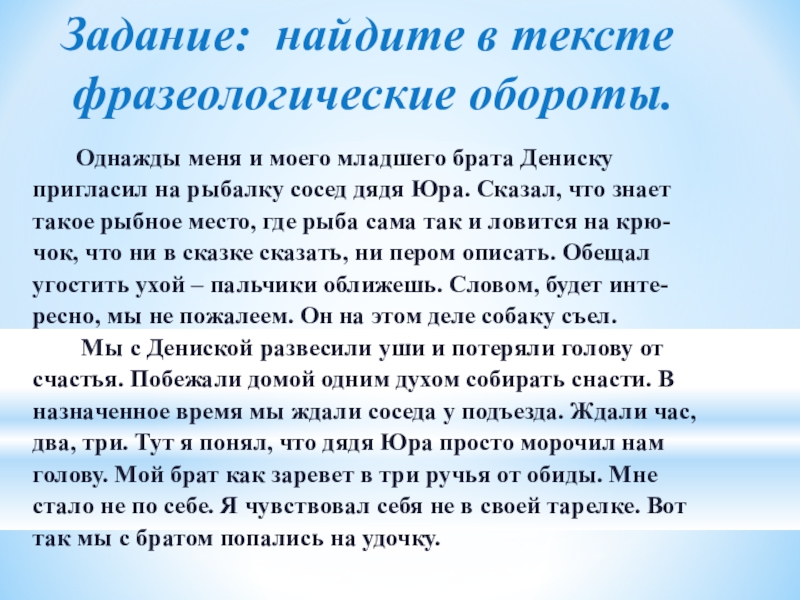 Задание: найдите в тексте фразеологические обороты.

Однажды меня и моего младшего брата Дениску пригласил на рыбалку сосед дядя Юра. Сказал, что знает такое рыбное место, где рыба сама так и ловится на крючок, что ни в сказке сказать, ни пером описать. Обещал угостить ухой – пальчики оближешь. Словом, будет интересно, мы не пожалеем. Он на этом деле собаку съел.

Мы с Дениской развесили уши и потеряли голову от счастья. Побежали домой одним духом собирать снасти. В назначенное время мы ждали соседа у подъезда. Ждали час, два, три. Тут я понял, что дядя Юра просто морочил нам голову. Мой брат как заревет в три ручья от обиды. Мне стало не по себе. Я чувствовал себя не в своей тарелке. Вот так мы с братом попались на удочку.